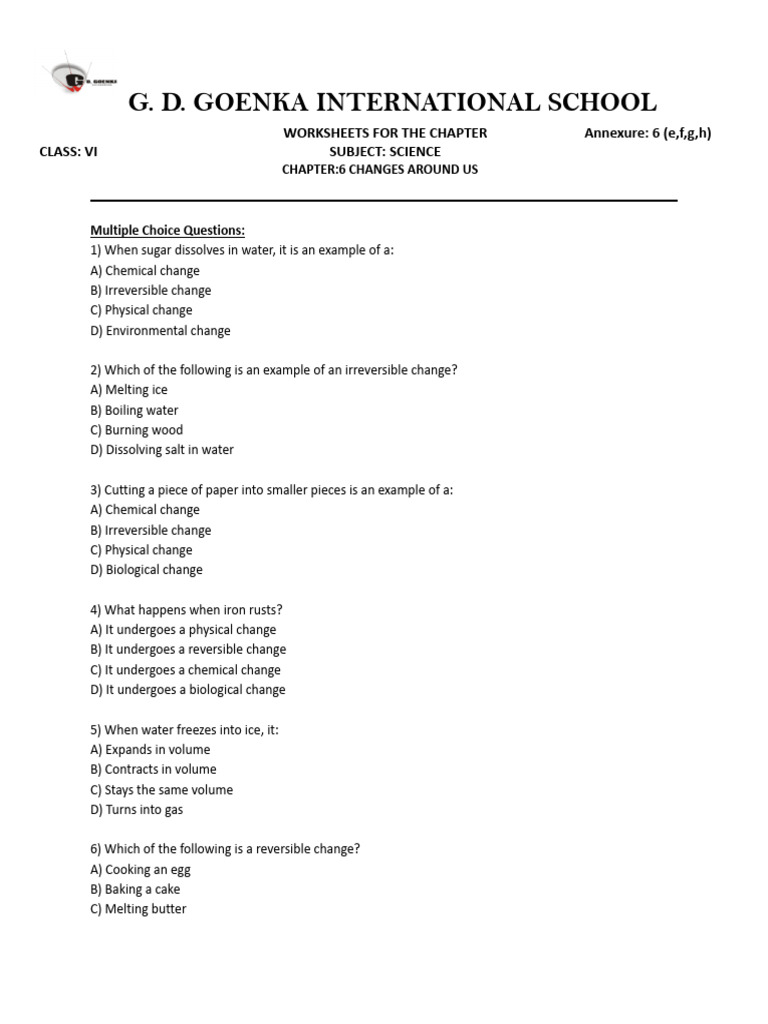 G. D. GOENKA

G. D. GOENKA INTERNATIONAL SCHOOL

WORKSHEETS FOR THE CHAPTER Annexure: 6 (e,f,g,h)

CLASS: VI SUBJECT: SCIENCE

CHAPTER:6 CHANGES AROUND US

Multiple Choice Questions:
1) When sugar dissolves in water, it is an example of a:
A) Chemical change
B) Irreversible change
C) Physical change
D) Environmental change

2) Which of the following is an example of an irreversible change?
A) Melting ice
B) Boiling water
C) Burning wood
D) Dissolving salt in water

3) Cutting a piece of paper into smaller pieces is an example of a:
A) Chemical change
B) Irreversible change
C) Physical change
D) Biological change

4) What happens when iron rusts?
A) It undergoes a physical change
B) It undergoes a reversible change
C) It undergoes a chemical change
D) It undergoes a biological change

5) When water freezes into ice, it:
A) Expands in volume
B) Contracts in volume
C) Stays the same volume
D) Turns into gas

6) Which of the following is a reversible change?
A) Cooking an egg
B) Baking a cake
C) Melting butter